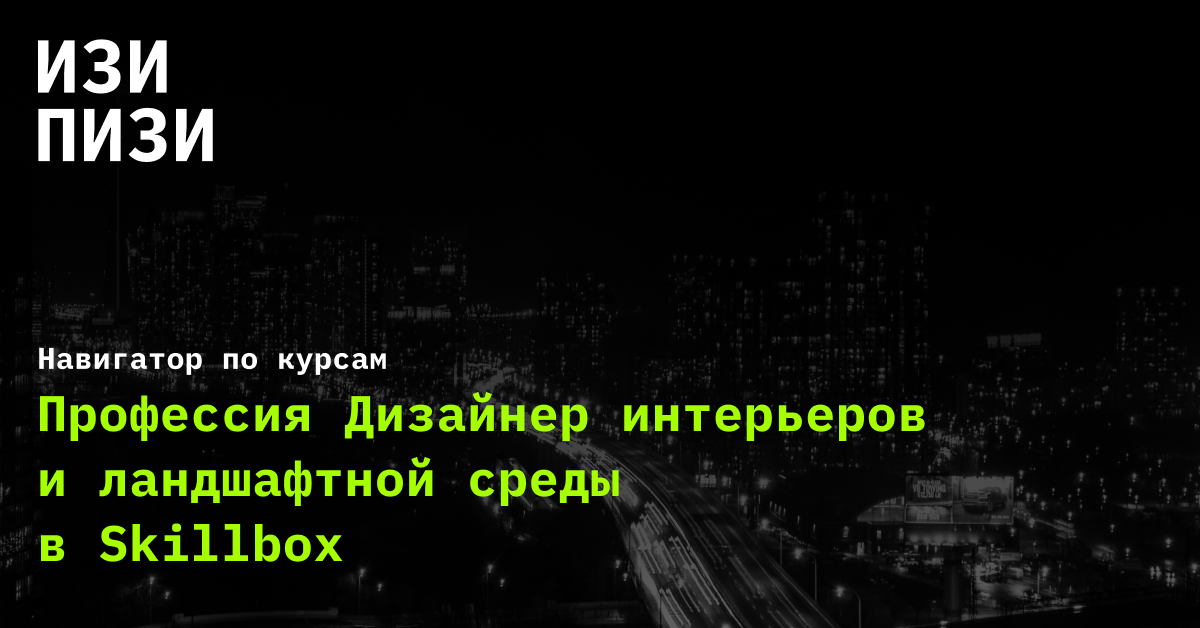 ИЗИ
ПИЗИ

Навигатор по курсам

Профессия Дизайнер интерьеров и ландшафтной среды в Skillbox